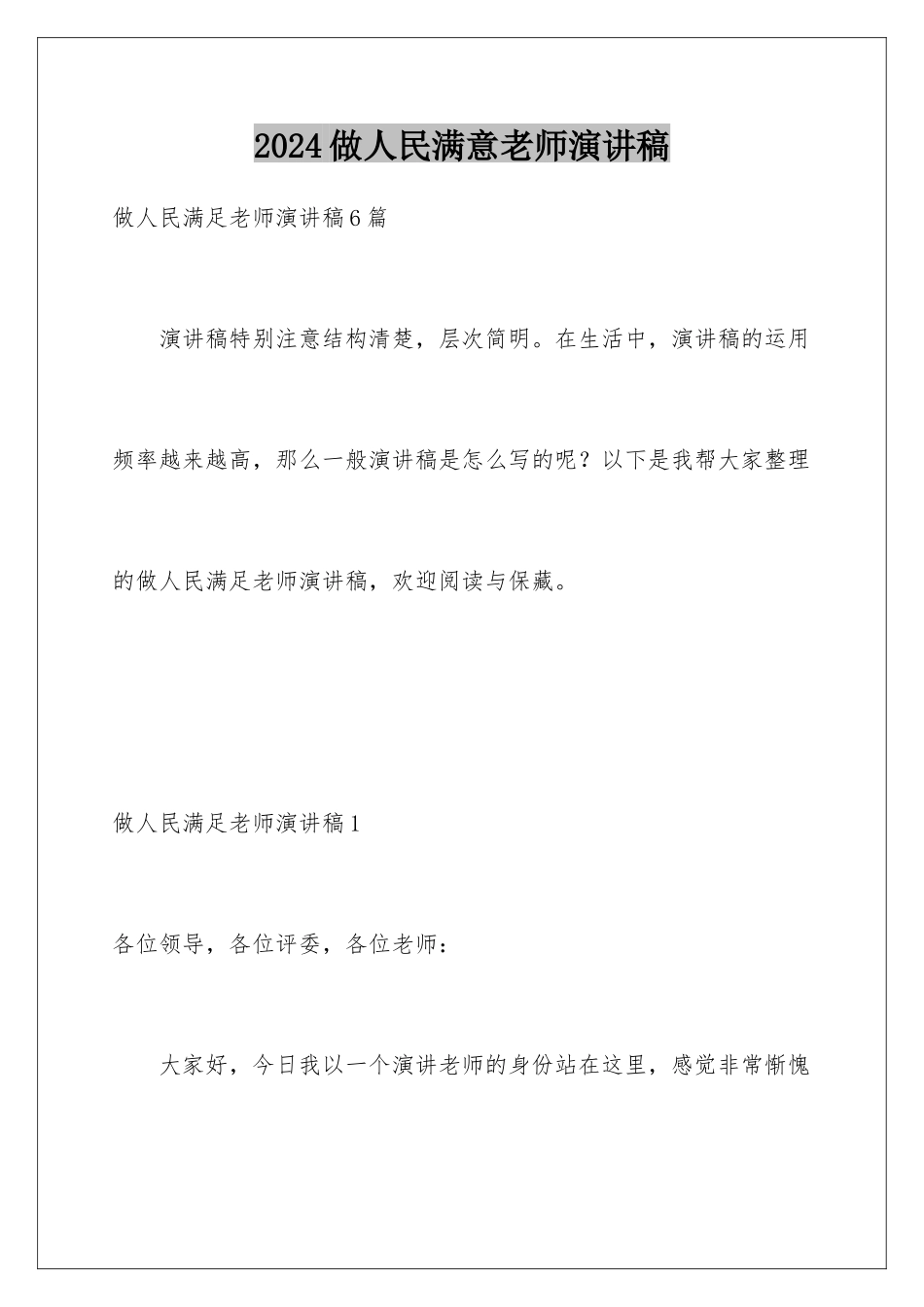 2024做人民满意老师演讲稿

做人民满足老师演讲稿6篇

演讲稿特别注意结构清楚，层次简明。在生活中，演讲稿的运用频率越来越高，那么一般演讲稿是怎么写的呢？以下是我帮大家整理的做人民满足老师演讲稿，欢迎阅读与保藏。

做人民满足老师演讲稿1

各位领导，各位评委，各位老师：

大家好，今日我以一个演讲老师的身份站在这里，感觉非常惭愧